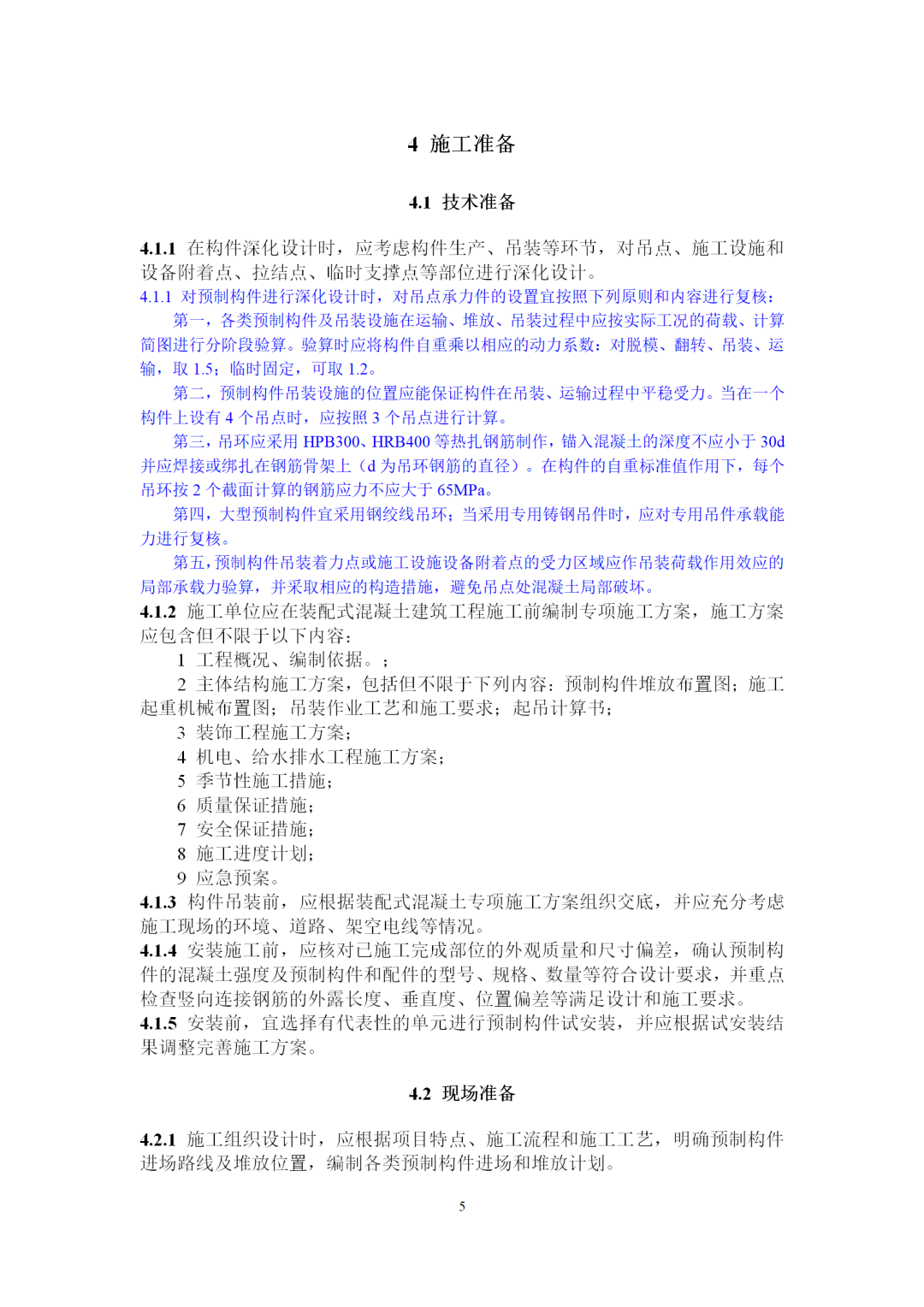 4 施工准备

4.1 技术准备

4.1.1 在构件深化设计时，应考虑构件生产、吊装等环节，对吊点、施工设施和设备附着点、拉结点、临时支撑点等部位进行深化设计。
4.1.1 对预制构件进行深化设计时，对吊点承力件的设置宜按照下列原则和内容进行复核：
第一，各类预制构件及吊装设施在运输、堆放、吊装过程中应按实际工况的荷载、计算简图进行分阶段验算。验算时应将构件自重乘以相应的动力系数：对脱模、翻转、吊装、运输，取 1.5；临时固定，可取 1.2。
第二，预制构件吊装设施的位置应能保证构件在吊装、运输过程中平稳受力。当在一个构件上设有 4 个吊点时，应按照 3 个吊点进行计算。
第三，吊环应采用 HPB300、HRB400 等热扎钢筋制作，锚入混凝土的深度不应小于 30d 并应焊接或绑扎在钢筋骨架上（d 为吊环钢筋的直径）。在构件的自重标准值作用下，每个吊环按 2 个截面计算的钢筋应力不应大于 65MPa。
第四，大型预制构件宜采用钢绞线吊环；当采用专用铸钢吊件时，应对专用吊件承载能力进行复核。
第五，预制构件吊装着力点或施工设施设备附着点的受力区域应作吊装荷载作用效应的局部承载力验算，并采取相应的构造措施，避免吊点处混凝土局部破坏。
4.1.2 施工单位应在装配式混凝土建筑工程施工前编制专项施工方案，施工方案应包含但不限于以下内容：
1 工程概况、编制依据。；
2 主体结构施工方案，包括但不限于下列内容：预制构件堆放布置图；施工起重机械布置图；吊装作业工艺和施工要求；起吊计算书；
3 装饰工程施工方案；
4 机电、给水排水工程施工方案；
5 季节性施工措施；
6 质量保证措施；
7 安全保证措施；
8 施工进度计划；
9 应急预案。
4.1.3 构件吊装前，应根据装配式混凝土专项施工方案组织交底，并应充分考虑施工现场的环境、道路、架空电线等情况。
4.1.4 安装施工前，应核对已施工完成部位的外观质量和尺寸偏差，确认预制构件的混凝土强度及预制构件和配件的型号、规格、数量等符合设计要求，并重点检查竖向连接钢筋的外露长度、垂直度、位置偏差等满足设计和施工要求。
4.1.5 安装前，宜选择有代表性的单元进行预制构件试安装，并应根据试安装结果调整完善施工方案。

4.2 现场准备

4.2.1 施工组织设计时，应根据项目特点、施工流程和施工工艺，明确预制构件进场路线及堆放位置，编制各类预制构件进场和堆放计划。

5